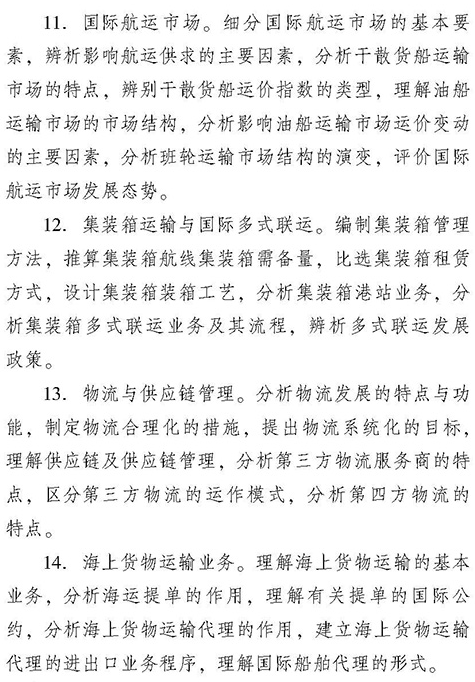 11. 国际航运市场。细分国际航运市场的基本要素，辨析影响航运供求的主要因素，分析干散货船运输市场的特点，辨别干散货船运价指数的类型，理解油船运输市场的市场结构，分析影响油船运输市场运价变动的主要因素，分析班轮运输市场结构的演变，评价国际航运市场发展态势。

12. 集装箱运输与国际多式联运。编制集装箱管理方法，推算集装箱航线集装箱需备量，比选集装箱租赁方式，设计集装箱装箱工艺，分析集装箱港站业务，分析集装箱多式联运业务及其流程，辨析多式联运发展政策。

13. 物流与供应链管理。分析物流发展的特点与功能，制定物流合理化的措施，提出物流系统化的目标，理解供应链及供应链管理，分析第三方物流服务商的特点，区分第三方物流的运作模式，分析第四方物流的特点。

14. 海上货物运输业务。理解海上货物运输的基本业务，分析海运提单的作用，理解有关提单的国际公约，分析海上货物运输代理的作用，建立海上货物运输代理的进出口业务程序，理解国际船舶代理的形式。